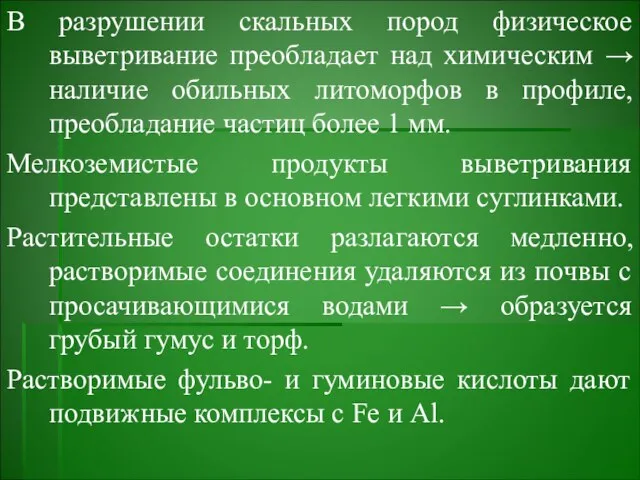 В разрушении скальных пород физическое выветривание преобладает над химическим → наличие обильных литоморфов в профиле, преобладание частиц более 1 мм.

Мелкоземистые продукты выветривания представлены в основном легкими суглинками.

Растительные остатки разлагаются медленно, растворимые соединения удаляются из почвы с просачивающимися водами → образуется грубый гумус и торф.

Растворимые фульво- и гуминовые кислоты дают подвижные комплексы с Fe и Al.